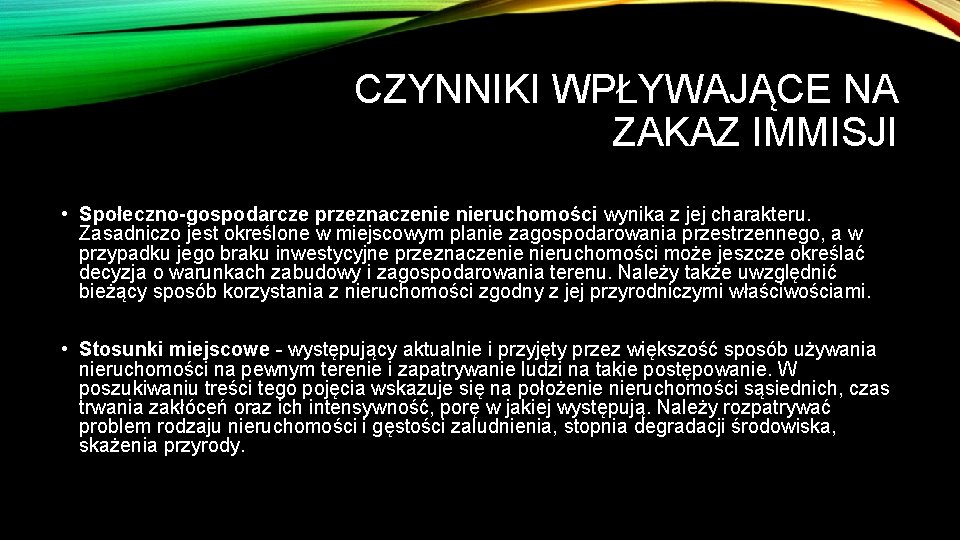 CZYNNIKI WPŁYWAJĄCE NA ZAKAZ IMMISJI

• Społeczno-gospodarcze przeznaczenie nieruchomości wynika z jej charakteru. Zasadniczo jest określone w miejscowym planie zagospodarowania przestrzennego, a w przypadku jego braku inwestycyjne przeznaczenie nieruchomości może jeszcze określać decyzja o warunkach zabudowy i zagospodarowania terenu. Należy także uwzględnić bieżący sposób korzystania z nieruchomości zgodny z jej przyrodniczymi właściwościami.

• Stosunki miejscowe - występujący aktualnie i przyjęty przez większość sposób używania nieruchomości na pewnym terenie i zapatrywanie ludzi na takie postępowanie. W poszukiwaniu treści tego pojęcia wskazuje się na położenie nieruchomości sąsiednich, czas trwania zakłóceń oraz ich intensywność, porę w jakiej występują. Należy rozpatrywać problem rodzaju nieruchomości i gęstości zaludnienia, stopnia degradacji środowiska, skażenia przyrody.